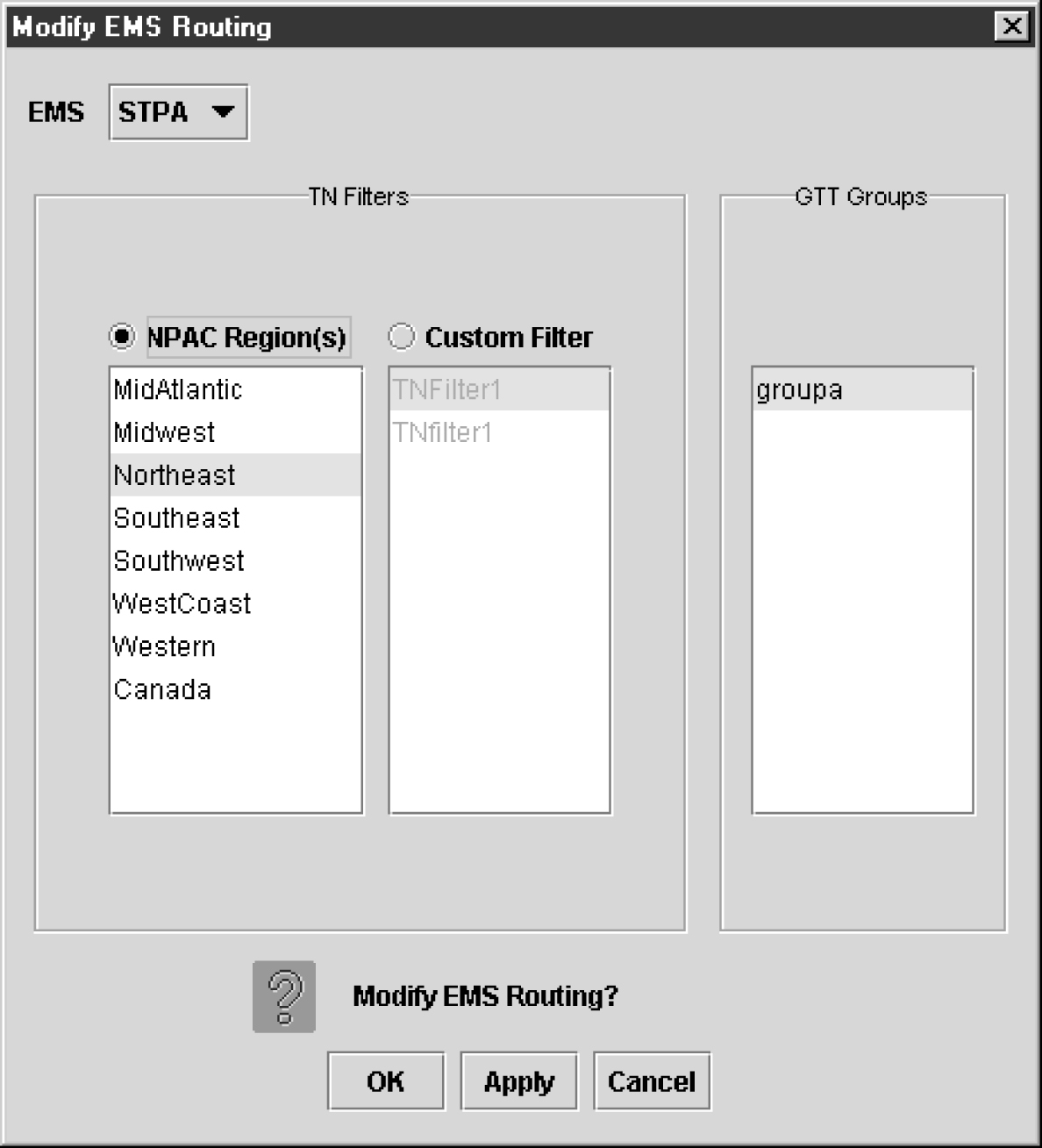 Modify EMS Routing

EMS STPA

TN Filters

NPAC Region(s)

MidAtlantic
Midwest
Northeast
Southeast
Southwest
WestCoast
Western
Canada

Custom Filter

TNFilter1
TNfilter1

GTT Groups

groupa

Modify EMS Routing?

OK Apply Cancel